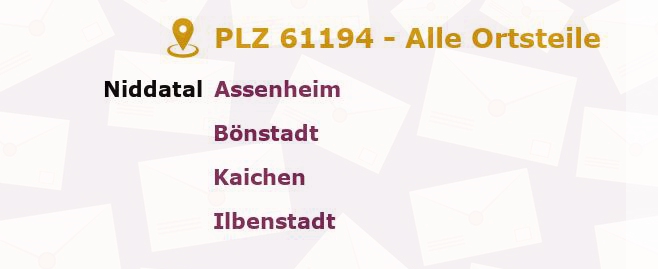 PLZ 61194 - Alle Ortsteile

Niddatal Assenheim

Bönstadt

Kaichen

Ilbenstadt